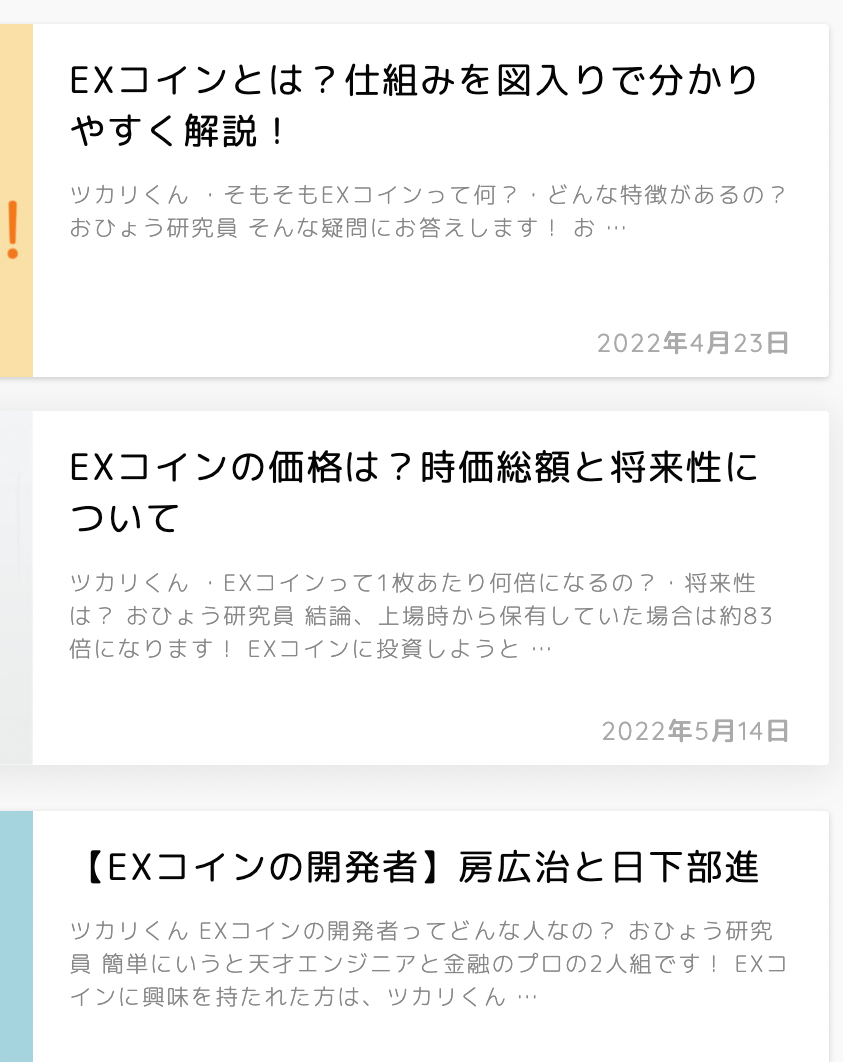 !

EXコインとは？仕組みを図入りで分かりやすく解説！

ツカリくん ・そもそもEXコインって何？・どんな特徴があるの？ おひょう研究員 そんな疑問にお答えします！ お …

2022年4月23日

EXコインの価格は？時価総額と将来性について

ツカリくん ・EXコインって1枚あたり何倍になるの？・将来性は？ おひょう研究員 結論、上場時から保有していた場合は約83倍になります！ EXコインに投資しようと …

2022年5月14日

【EXコインの開発者】房広治と日下部進

ツカリくん EXコインの開発者ってどんな人なの？ おひょう研究員 簡単にいうと天才エンジニアと金融のプロの2人組です！ EXコインに興味を持たれた方は、ツカリくん …